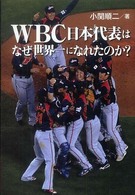 小関順二／著

WBC日本代表は
なぜ世界一になれたのか？